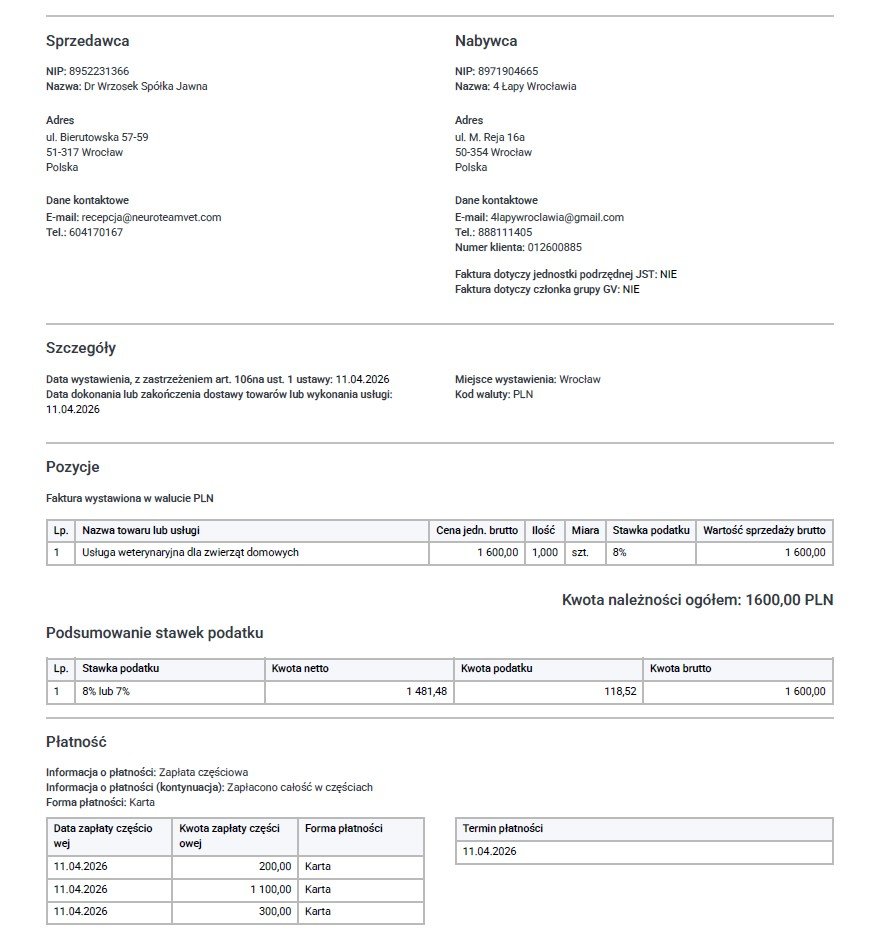 Sprzedawca

NIP: 8952231366
Nazwa: Dr Wrzosek Spółka Jawna

Adres
ul. Bierutowska 57-59
51-317 Wrocław
Polska

Dane kontaktowe
E-mail: recepcja@neuroteamvet.com
Tel.: 604170167

Nabywca

NIP: 8971904665
Nazwa: 4 Łapy Wrocławia

Adres
ul. M. Reja 16a
50-354 Wrocław
Polska

Dane kontaktowe
E-mail: 4lapywroclawia@gmail.com
Tel.: 888111405
Numer klienta: 012600885

Faktura dotyczy jednostki podrzędnej JST: NIE
Faktura dotyczy członka grupy GV: NIE

Szczegóły

Data wystawienia, z zastrzeżeniem art. 106na ust. 1 ustawy: 11.04.2026
Data dokonania lub zakończenia dostawy towarów lub wykonania usługi: 11.04.2026

Miejsce wystawienia: Wrocław
Kod waluty: PLN

Pozycje

Faktura wystawiona w walucie PLN

| Lp. | Nazwa towaru lub usługi | Cena jedn. brutto | Ilość | Miara | Stawka podatku | Wartość sprzedaży brutto |
|---|---|---|---|---|---|---|
| 1 | Usługa weterynaryjna dla zwierząt domowych | 1 600,00 | 1,000 | szt. | 8% | 1 600,00 |

Kwota należności ogółem: 1600,00 PLN

Podsumowanie stawek podatku

| Lp. | Stawka podatku | Kwota netto | Kwota podatku | Kwota brutto |
|---|---|---|---|---|
| 1 | 8% lub 7% | 1 481,48 | 118,52 | 1 600,00 |

Płatność

Informacja o płatności: Zapłata częściowa
Informacja o płatności (kontynuacja): Zapłacono całość w częściach
Forma płatności: Karta

| Data zapłaty częściowej | Kwota zapłaty częściowej | Forma płatności |
|---|---|---|
| 11.04.2026 | 200,00 | Karta |
| 11.04.2026 | 1 100,00 | Karta |
| 11.04.2026 | 300,00 | Karta |

| Termin płatności |
|---|
| 11.04.2026 |